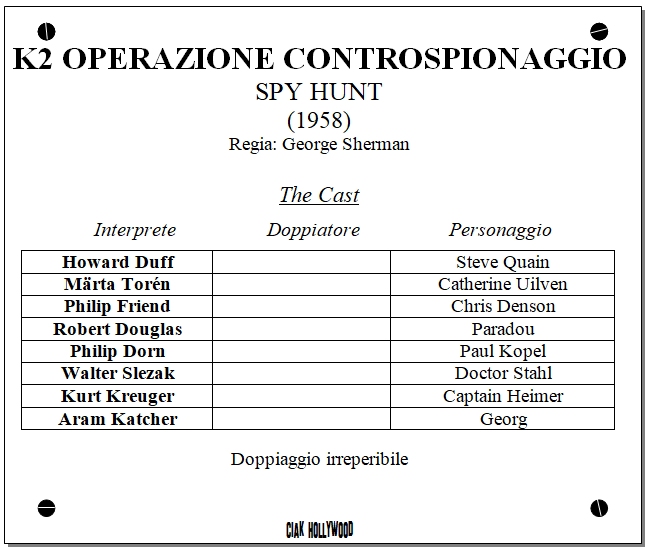 K2 OPERAZIONE CONTROSPIONAGGIO
SPY HUNT
(1958)
Regia: George Sherman

The Cast

| Interprete | Doppiatore | Personaggio |
|---|---|---|
| Howard Duff | | Steve Quain |
| Märta Torén | | Catherine Uilven |
| Philip Friend | | Chris Denson |
| Robert Douglas | | Paradou |
| Philip Dorn | | Paul Kopel |
| Walter Slezak | | Doctor Stahl |
| Kurt Kreuger | | Captain Heimer |
| Aram Katcher | | Georg |

Doppiaggio irreperibile

CIAK HOLLYWOOD